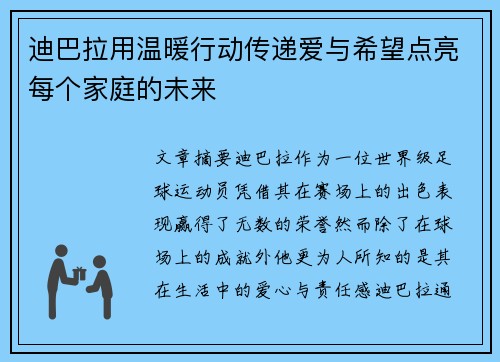 迪巴拉用温暖行动传递爱与希望点亮每个家庭的未来

文章摘要迪巴拉作为一位世界级足球运动员凭借其在赛场上的出色表现赢得了无数的荣誉然而除了在球场上的成就外他更为人所知的是其在生活中的爱心与责任感迪巴拉通